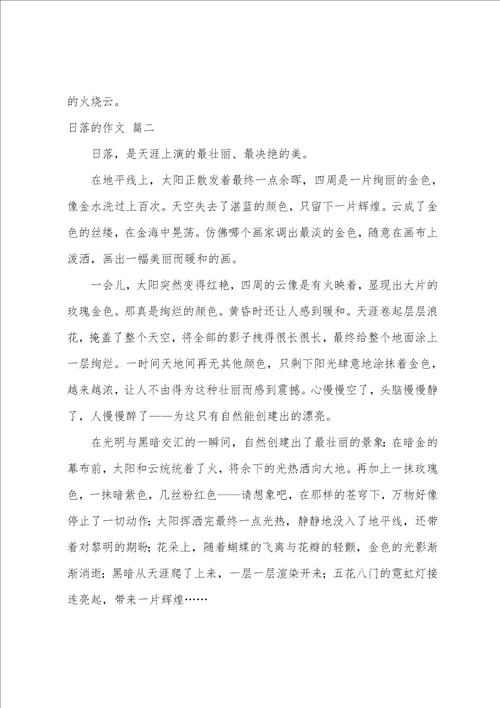 的火烧云。

日落的作文 篇二

日落，是天涯上演的最壮丽、最决绝的美。

在地平线上，太阳正散发着最终一点余晖，四周是一片绚丽的金色，像金水洗过上百次。天空失去了湛蓝的颜色，只留下一片辉煌。云成了金色的丝缕，在金海中晃荡。仿佛哪个画家调出最淡的金色，随意在画布上泼洒，画出一幅美丽而暖和的画。

一会儿，太阳突然变得红艳，四周的云像是有火映着，显现出大片的玫瑰金色。那真是绚烂的颜色。黄昏时还让人感到暖和。天涯卷起层层浪花，掩盖了整个天空，将全部的影子拽得很长很长，最终给整个地面涂上一层绚烂。一时间天地间再无其他颜色，只剩下阳光肆意地涂抹着金色，越来越浓，让人不由得为这种壮丽而感到震撼。心慢慢空了，头脑慢慢静了，人慢慢醉了——为这只有自然能创建出的漂亮。

在光明与黑暗交汇的一瞬间，自然创建出了最壮丽的景象：在暗金的幕布前，太阳和云统统着了火，将余下的光热洒向大地。再加上一抹玫瑰色，一抹暗紫色，几丝粉红色——请想象吧，在那样的苍穹下，万物好像停止了一切动作；太阳挥洒完最终一点光热，静静地没入了地平线，还带着对黎明的期盼；花朵上，随着蝴蝶的飞离与花瓣的轻颤，金色的光影渐渐消逝；黑暗从天涯爬了上来，一层一层渲染开来；五花八门的霓虹灯接连亮起，带来一片辉煌……